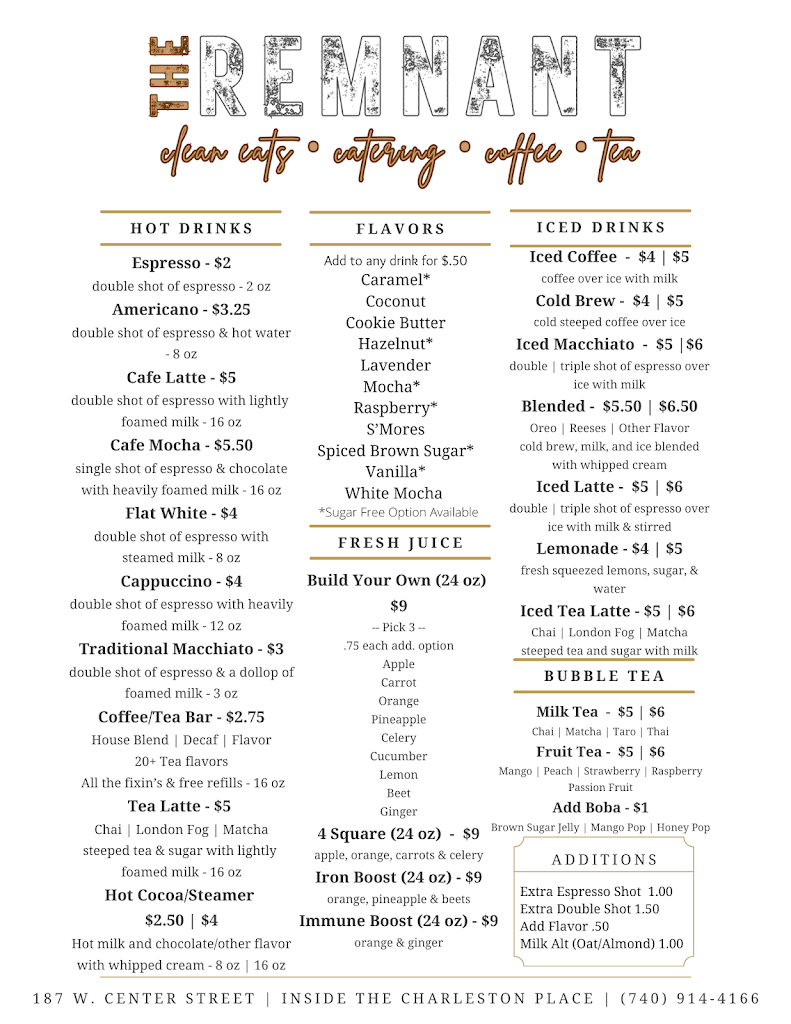 THE REMNANT
clean eats • catering • coffee • tea

HOT DRINKS

Espresso - $2
double shot of espresso - 2 oz
Americano - $3.25
double shot of espresso & hot water - 8 oz
Cafe Latte - $5
double shot of espresso with lightly foamed milk - 16 oz
Cafe Mocha - $5.50
single shot of espresso & chocolate with heavily foamed milk - 16 oz
Flat White - $4
double shot of espresso with steamed milk - 8 oz
Cappuccino - $4
double shot of espresso with heavily foamed milk - 12 oz
Traditional Macchiato - $3
double shot of espresso & a dollop of foamed milk - 3 oz
Coffee/Tea Bar - $2.75
House Blend | Decaf | Flavor
20+ Tea flavors
All the fixin's & free refills - 16 oz
Tea Latte - $5
Chai | London Fog | Matcha
steeped tea & sugar with lightly foamed milk - 16 oz
Hot Cocoa/Steamer
$2.50 | $4
Hot milk and chocolate/other flavor with whipped cream - 8 oz | 16 oz

FLAVORS

Add to any drink for $.50
Caramel*
Coconut
Cookie Butter
Hazelnut*
Lavender
Mocha*
Raspberry*
S'Mores
Spiced Brown Sugar*
Vanilla*
White Mocha
*Sugar Free Option Available

FRESH JUICE

Build Your Own (24 oz)
$9
-- Pick 3 --
.75 each add. option
Apple
Carrot
Orange
Pineapple
Celery
Cucumber
Lemon
Beet
Ginger
4 Square (24 oz) - $9
apple, orange, carrots & celery
Iron Boost (24 oz) - $9
orange, pineapple & beets
Immune Boost (24 oz) - $9
orange & ginger

ICED DRINKS

Iced Coffee - $4 | $5
coffee over ice with milk
Cold Brew - $4 | $5
cold steeped coffee over ice
Iced Macchiato - $5 |$6
double | triple shot of espresso over ice with milk
Blended - $5.50 | $6.50
Oreo | Reeses | Other Flavor
cold brew, milk, and ice blended with whipped cream
Iced Latte - $5 | $6
double | triple shot of espresso over ice with milk & stirred
Lemonade - $4 | $5
fresh squeezed lemons, sugar, & water
Iced Tea Latte - $5 | $6
Chai | London Fog | Matcha
steeped tea and sugar with milk

BUBBLE TEA

Milk Tea - $5 | $6
Chai | Matcha | Taro | Thai
Fruit Tea - $5 | $6
Mango | Peach | Strawberry | Raspberry
Passion Fruit
Add Boba - $1
Brown Sugar Jelly | Mango Pop | Honey Pop

ADDITIONS

Extra Espresso Shot 1.00
Extra Double Shot 1.50
Add Flavor .50
Milk Alt (Oat/Almond) 1.00

187 W. CENTER STREET | INSIDE THE CHARLESTON PLACE | (740) 914-4166